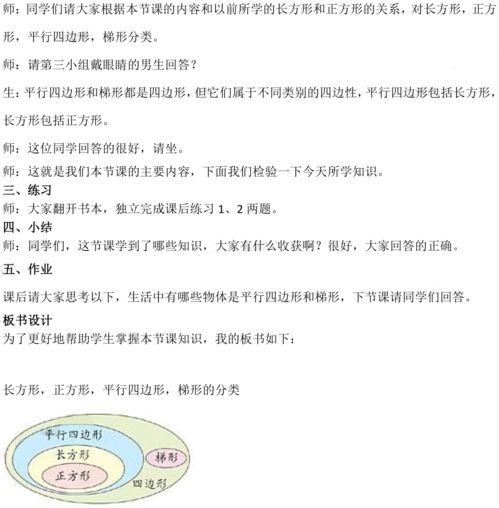 师：同学们请大家根据本节课的内容和以前所学的长方形和正方形的关系，对长方形，正方形，平行四边形，梯形分类。

师：请第三小组戴眼睛的男生回答？

生：平行四边形和梯形都是四边形，但它们属于不同类别的四边性，平行四边形包括长方形，长方形包括正方形。

师：这位同学回答的很好，请坐。

师：这就是我们本节课的主要内容，下面我们检验一下今天所学知识。

三、练习

师：大家翻开书本，独立完成课后练习1、2两题。

四、小结

师：同学们，这节课学到了哪些知识，大家有什么收获啊？很好，大家回答的正确。

五、作业

课后请大家思考以下，生活中有哪些物体是平行四边形和梯形，下节课请同学们回答。

板书设计

为了更好地帮助学生掌握本节课知识，我的板书如下：

长方形，正方形，平行四边形，梯形的分类

平行四边形
长方形
正方形
梯形
四边形